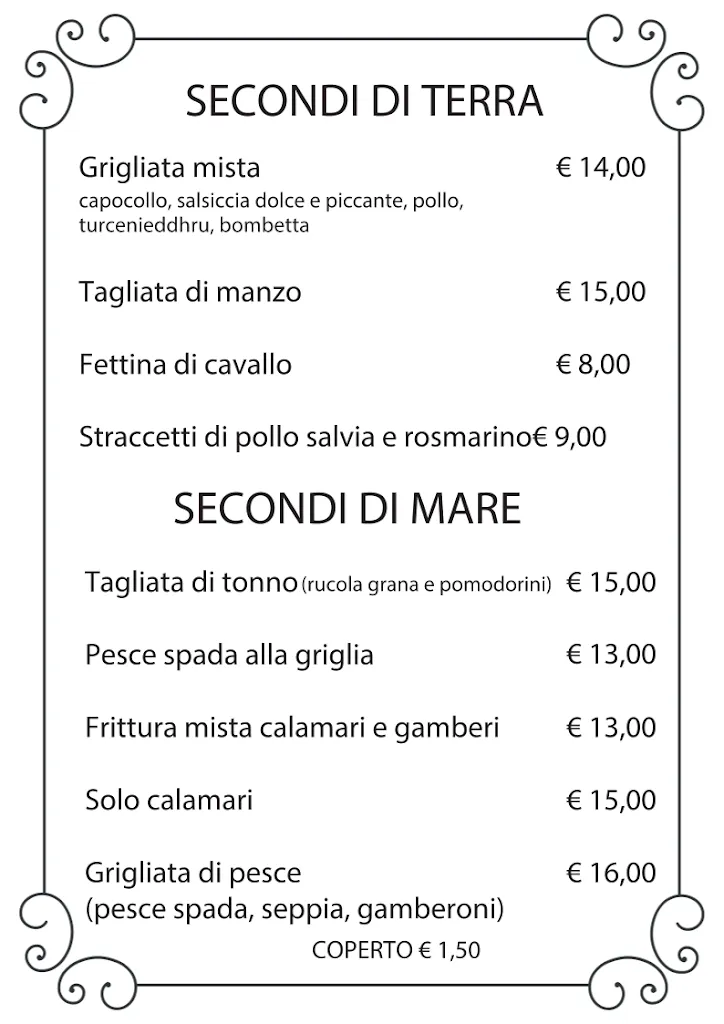 SECONDI DI TERRA

Grigliata mista € 14,00
capocollo, salsiccia dolce e piccante, pollo, turcenieddhru, bombetta

Tagliata di manzo € 15,00

Fettina di cavallo € 8,00

Straccetti di pollo salvia e rosmarino€ 9,00

SECONDI DI MARE

Tagliata di tonno (rucola grana e pomodorini) € 15,00

Pesce spada alla griglia € 13,00

Frittura mista calamari e gamberi € 13,00

Solo calamari € 15,00

Grigliata di pesce € 16,00
(pesce spada, seppia, gamberoni)

COPERTO € 1,50